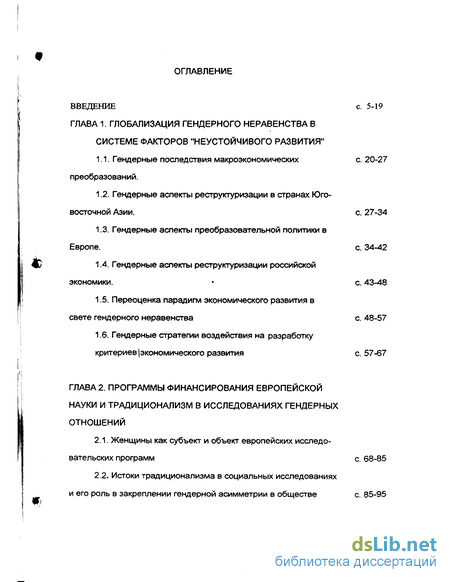 ОГЛАВЛЕНИЕ

ВВЕДЕНИЕ с. 5-19

ГЛАВА 1. ГЛОБАЛИЗАЦИЯ ГЕНДЕРНОГО НЕРАВЕНСТВА В СИСТЕМЕ ФАКТОРОВ "НЕУСТОЙЧИВОГО РАЗВИТИЯ"

1.1. Гендерные последствия макроэкономических преобразований. с. 20-27

1.2. Гендерные аспекты реструктуризации в странах Юго-восточной Азии. с. 27-34

1.3. Гендерные аспекты преобразовательной политики в Европе. с. 34-42

1.4. Гендерные аспекты реструктуризации российской экономики. с. 43-48

1.5. Переоценка парадигм экономического развития в свете гендерного неравенства с. 48-57

1.6. Гендерные стратегии воздействия на разработку критериев экономического развития с. 57-67

ГЛАВА 2. ПРОГРАММЫ ФИНАНСИРОВАНИЯ ЕВРОПЕЙСКОЙ НАУКИ И ТРАДИЦИОНАЛИЗМ В ИССЛЕДОВАНИЯХ ГЕНДЕРНЫХ ОТНОШЕНИЙ

2.1. Женщины как субъект и объект европейских исследовательских программ с. 68-85

2.2. Истоки традиционализма в социальных исследованиях и его роль в закреплении гендерной асимметрии в обществе с. 85-95

dsLib.net
библиотека диссертаций